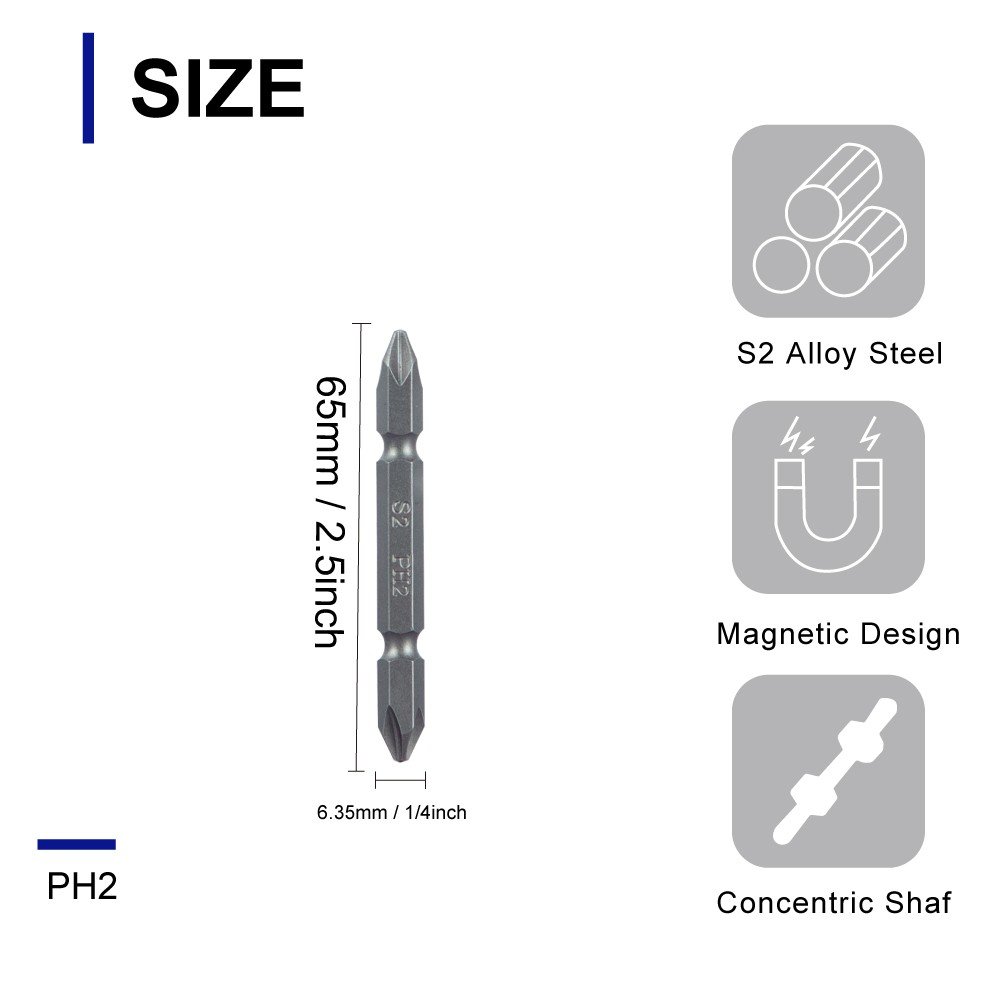 SIZE

65mm / 2.5inch

S2 PH2

6.35mm / 1/4inch

PH2

S2 Alloy Steel

Magnetic Design

Concentric Shaf